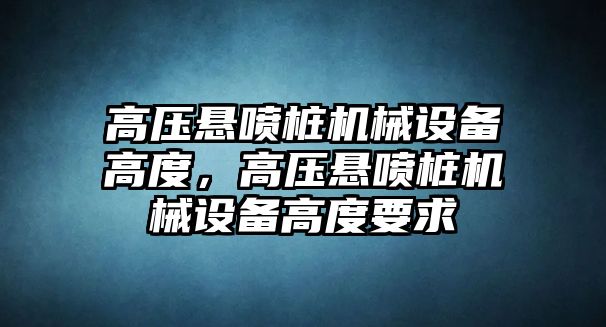 高压悬喷桩机械设备高度，高压悬喷桩机械设备高度要求